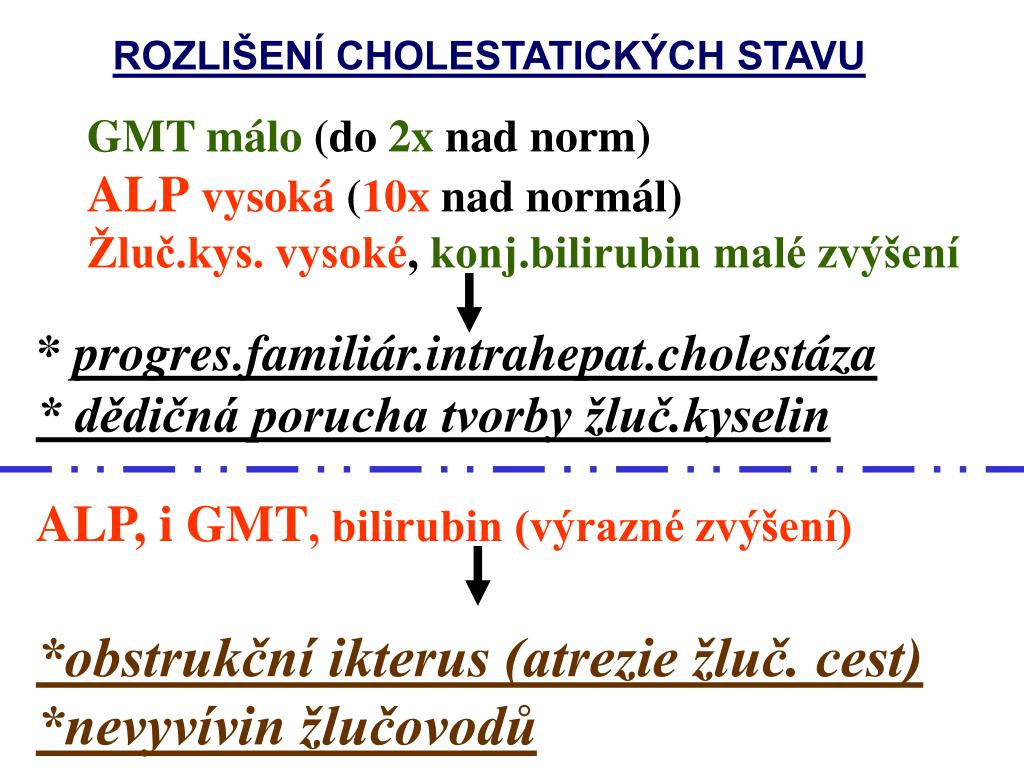 ROZLIŠENÍ CHOLESTATICKÝCH STAVU

GMT málo (do 2x nad norm)
ALP vysoká (10x nad normál)
Žluč.kys. vysoké, konj.bilirubin malé zvýšení

* progres.familiár.intrahepat.cholestáza
* dědičná porucha tvorby žluč.kyselin

ALP, i GMT, bilirubin (výrazné zvýšení)

*obstrukční ikterus (atrezie žluč. cest)
*nevyvívin žlučovodů